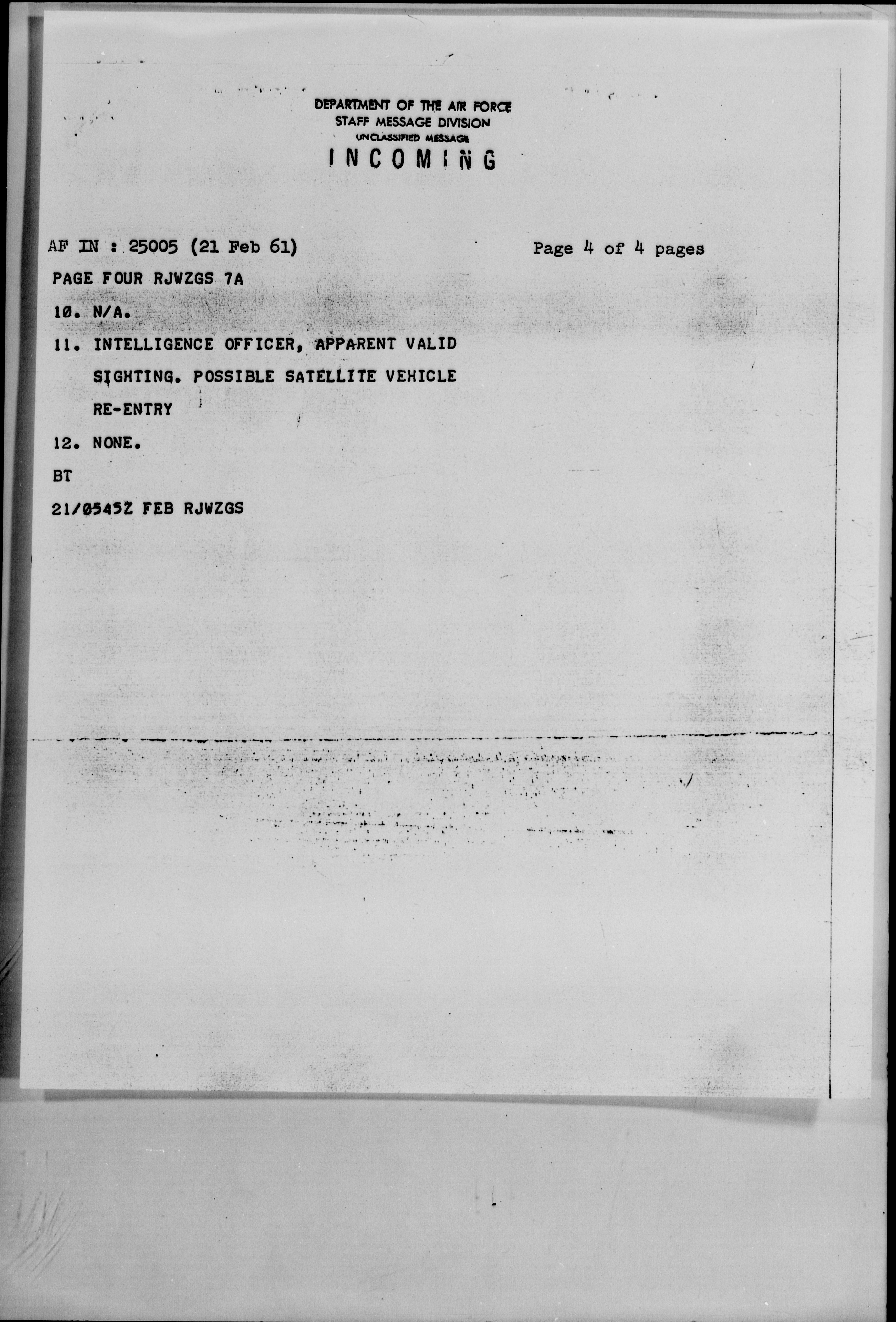 DEPARTMENT OF THE AIR FORCE
STAFF MESSAGE DIVISION
UNCLASSIFIED MESSAGE
INCOMING

AF IN : 25005 (21 Feb 61)

Page 4 of 4 pages

PAGE FOUR RJWZGS 7A

10. N/A.

11. INTELLIGENCE OFFICER, APPARENT VALID SIGHTING. POSSIBLE SATELLITE VEHICLE RE-ENTRY

12. NONE.

BT

21/0545Z FEB RJWZGS